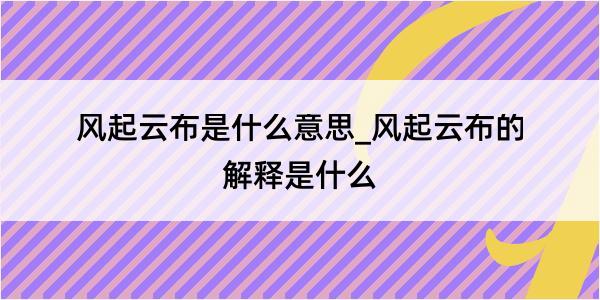 风起云布是什么意思_风起云布的解释是什么